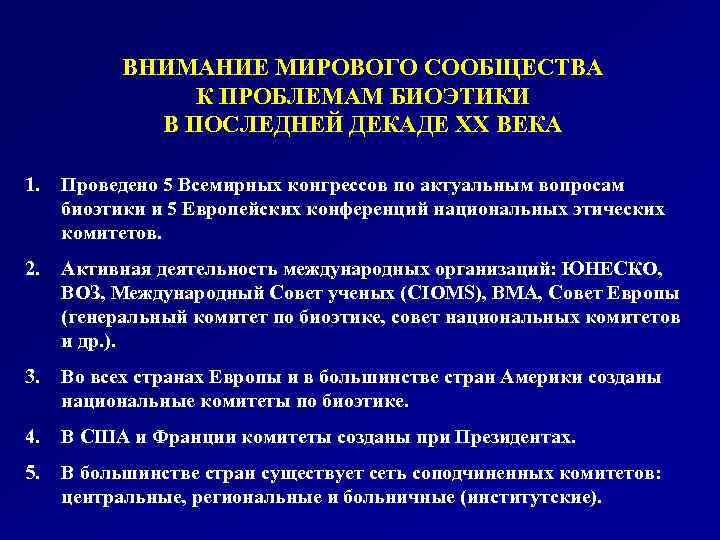 ВНИМАНИЕ МИРОВОГО СООБЩЕСТВА
К ПРОБЛЕМАМ БИОЭТИКИ
В ПОСЛЕДНЕЙ ДЕКАДЕ XX ВЕКА

1. Проведено 5 Всемирных конгрессов по актуальным вопросам биоэтики и 5 Европейских конференций национальных этических комитетов.

2. Активная деятельность международных организаций: ЮНЕСКО, ВОЗ, Международный Совет ученых (CIOMS), ВМА, Совет Европы (генеральный комитет по биоэтике, совет национальных комитетов и др.).

3. Во всех странах Европы и в большинстве стран Америки созданы национальные комитеты по биоэтике.

4. В США и Франции комитеты созданы при Президентах.

5. В большинстве стран существует сеть соподчиненных комитетов: центральные, региональные и больничные (институтские).